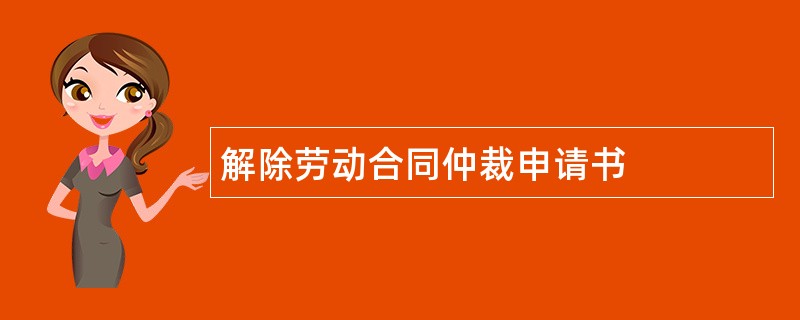 解除劳动合同仲裁申请书